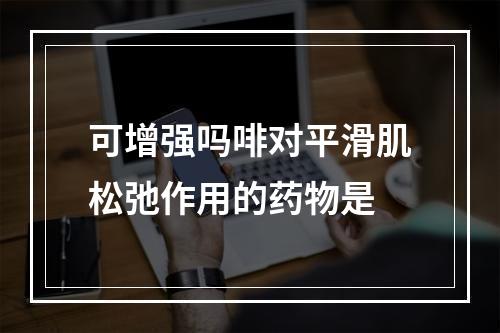 可增强吗啡对平滑肌松弛作用的药物是